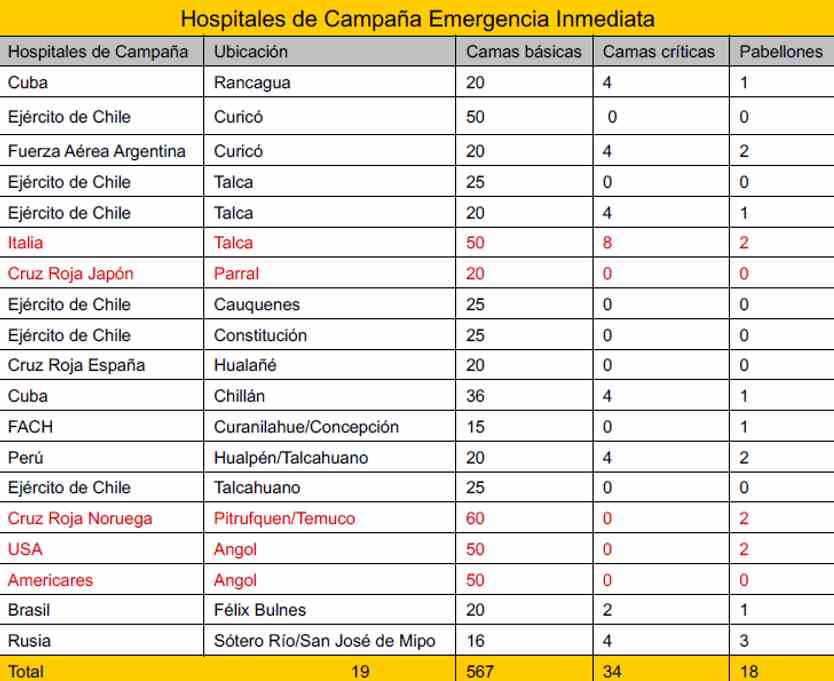 Hospitales de Campaña Emergencia Inmediata

| Hospitales de Campaña | Ubicación | Camas básicas | Camas críticas | Pabellones |
|---|---|---|---|---|
| Cuba | Rancagua | 20 | 4 | 1 |
| Ejército de Chile | Curicó | 50 | 0 | 0 |
| Fuerza Aérea Argentina | Curicó | 20 | 4 | 2 |
| Ejército de Chile | Talca | 25 | 0 | 0 |
| Ejército de Chile | Talca | 20 | 4 | 1 |
| Italia | Talca | 50 | 8 | 2 |
| Cruz Roja Japón | Parral | 20 | 0 | 0 |
| Ejército de Chile | Cauquenes | 25 | 0 | 0 |
| Ejército de Chile | Constitución | 25 | 0 | 0 |
| Cruz Roja España | Hualañé | 20 | 0 | 0 |
| Cuba | Chillán | 36 | 4 | 1 |
| FACH | Curanilahue/Concepción | 15 | 0 | 1 |
| Perú | Hualpén/Talcahuano | 20 | 4 | 2 |
| Ejército de Chile | Talcahuano | 25 | 0 | 0 |
| Cruz Roja Noruega | Pitrufquen/Temuco | 60 | 0 | 2 |
| USA | Angol | 50 | 0 | 2 |
| Americares | Angol | 50 | 0 | 0 |
| Brasil | Félix Bulnes | 20 | 2 | 1 |
| Rusia | Sótero Río/San José de Mipo | 16 | 4 | 3 |
| Total | 19 | 567 | 34 | 18 |